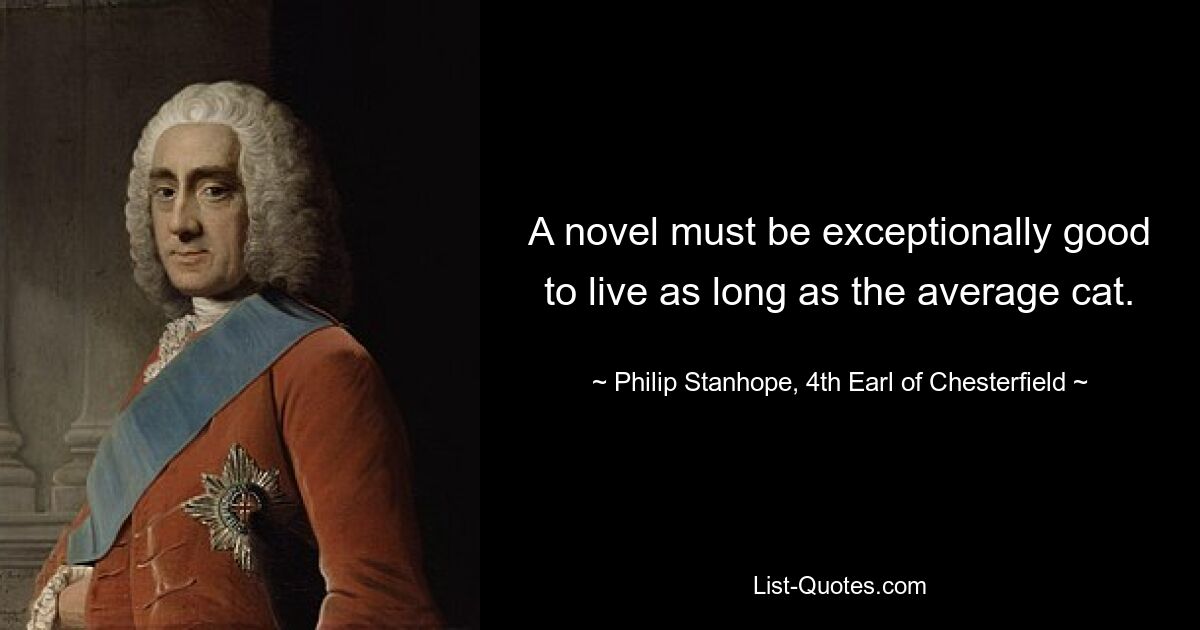 A novel must be exceptionally good to live as long as the average cat.

~ Philip Stanhope, 4th Earl of Chesterfield ~

List-Quotes.com